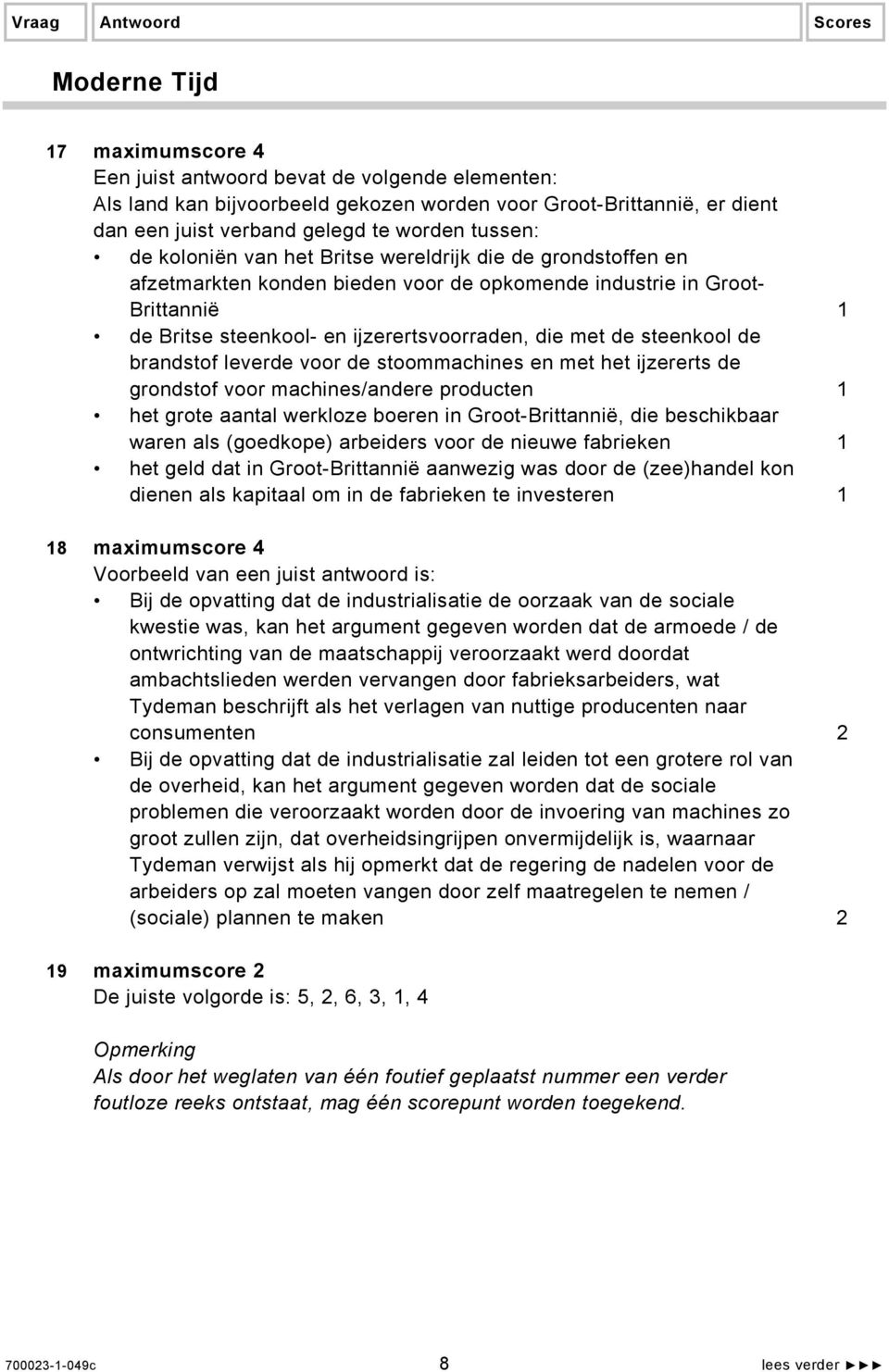 Vraag Antwoord Scores

Moderne Tijd

17 maximumscore 4
Een juist antwoord bevat de volgende elementen:
Als land kan bijvoorbeeld gekozen worden voor Groot-Brittannië, er dient dan een juist verband gelegd te worden tussen:
• de koloniën van het Britse wereldrijk die de grondstoffen en afzetmarkten konden bieden voor de opkomende industrie in Groot-Brittannië 1
• de Britse steenkool- en ijzerertsvoorraden, die met de steenkool de brandstof leverde voor de stoommachines en met het ijzererts de grondstof voor machines/andere producten 1
• het grote aantal werkloze boeren in Groot-Brittannië, die beschikbaar waren als (goedkope) arbeiders voor de nieuwe fabrieken 1
• het geld dat in Groot-Brittannië aanwezig was door de (zee)handel kon dienen als kapitaal om in de fabrieken te investeren 1

18 maximumscore 4
Voorbeeld van een juist antwoord is:
• Bij de opvatting dat de industrialisatie de oorzaak van de sociale kwestie was, kan het argument gegeven worden dat de armoede / de ontwrichting van de maatschappij veroorzaakt werd doordat ambachtslieden werden vervangen door fabrieksarbeiders, wat Tydeman beschrijft als het verlagen van nuttige producenten naar consumenten 2
• Bij de opvatting dat de industrialisatie zal leiden tot een grotere rol van de overheid, kan het argument gegeven worden dat de sociale problemen die veroorzaakt worden door de invoering van machines zo groot zullen zijn, dat overheidsingrijpen onvermijdelijk is, waarnaar Tydeman verwijst als hij opmerkt dat de regering de nadelen voor de arbeiders op zal moeten vangen door zelf maatregelen te nemen / (sociale) plannen te maken 2

19 maximumscore 2
De juiste volgorde is: 5, 2, 6, 3, 1, 4

Opmerking
Als door het weglaten van één foutief geplaatst nummer een verder foutloze reeks ontstaat, mag één scorepunt worden toegekend.

700023-1-049c 8 lees verder ►►►